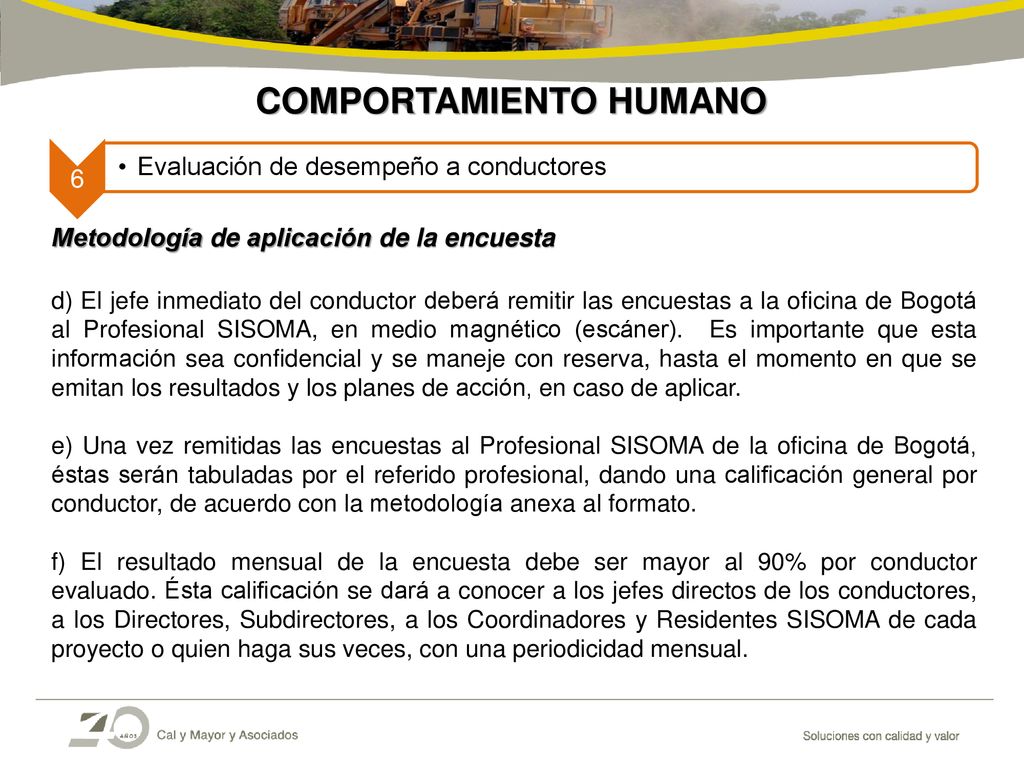 COMPORTAMIENTO HUMANO

6

• Evaluación de desempeño a conductores

Metodología de aplicación de la encuesta

d) El jefe inmediato del conductor deberá remitir las encuestas a la oficina de Bogotá al Profesional SISOMA, en medio magnético (escáner). Es importante que esta información sea confidencial y se maneje con reserva, hasta el momento en que se emitan los resultados y los planes de acción, en caso de aplicar.

e) Una vez remitidas las encuestas al Profesional SISOMA de la oficina de Bogotá, éstas serán tabuladas por el referido profesional, dando una calificación general por conductor, de acuerdo con la metodología anexa al formato.

f) El resultado mensual de la encuesta debe ser mayor al 90% por conductor evaluado. Ésta calificación se dará a conocer a los jefes directos de los conductores, a los Directores, Subdirectores, a los Coordinadores y Residentes SISOMA de cada proyecto o quien haga sus veces, con una periodicidad mensual.

40 AÑOS Cal y Mayor y Asociados

Soluciones con calidad y valor